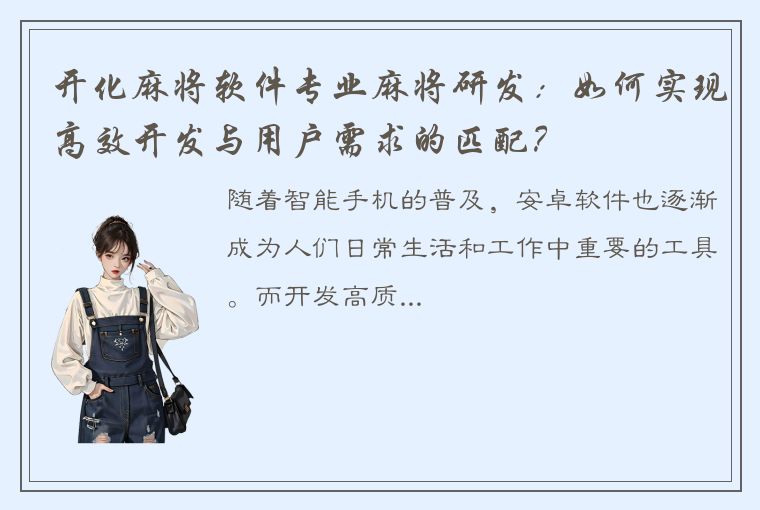 开化麻将软件专业麻将研发：如何实现高效开发与用户需求的匹配？

随着智能手机的普及，安卓软件也逐渐成为人们日常生活和工作中重要的工具。而开发高质...